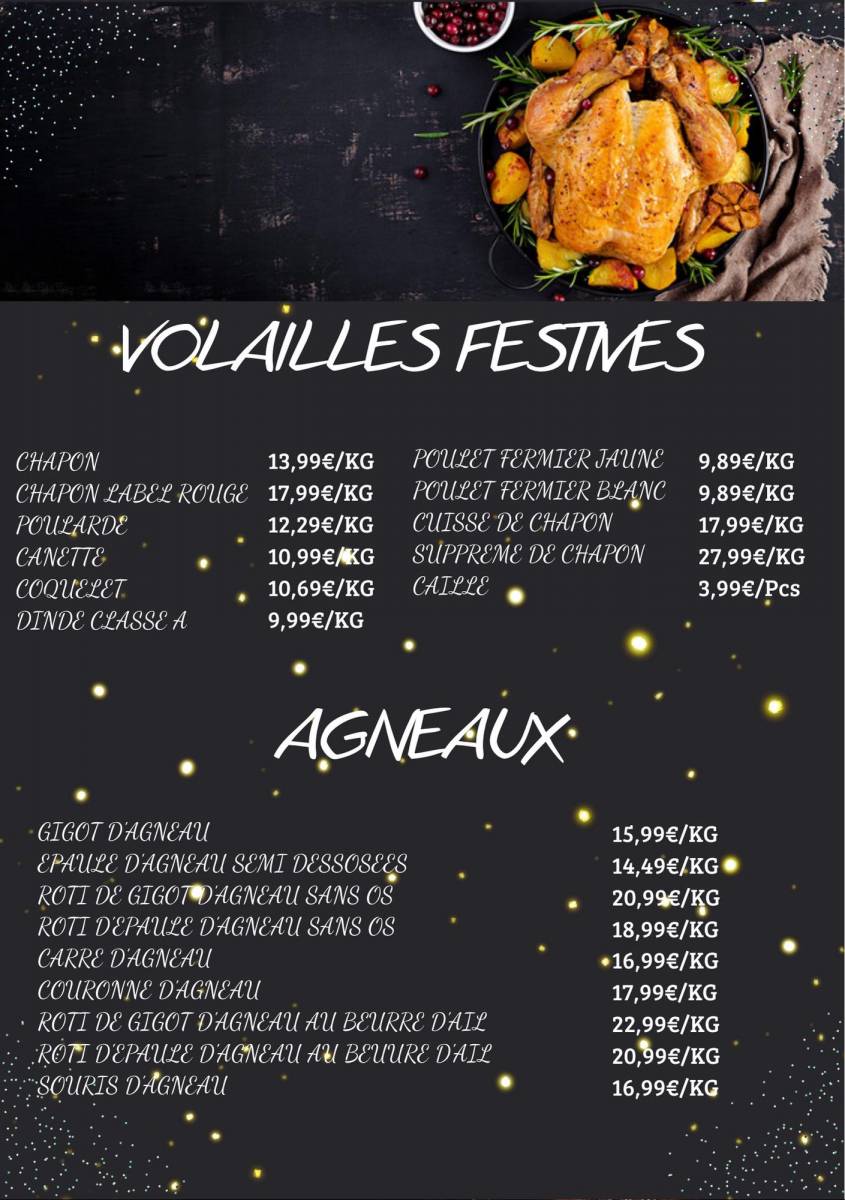 VOLAILLES FESTIVES

CHAPON 13,99€/KG
CHAPON LABEL ROUGE 17,99€/KG
POULARDE 12,29€/KG
CANETTE 10,99€/KG
COQUELET 10,69€/KG
DINDE CLASSE A 9,99€/KG

POULET FERMIER JAUNE 9,89€/KG
POULET FERMIER BLANC 9,89€/KG
CUISSE DE CHAPON 17,99€/KG
SUPPREME DE CHAPON 27,99€/KG
CAILLE 3,99€/Pcs

AGNEAUX

GIGOT D'AGNEAU 15,99€/KG
EPAULE D'AGNEAU SEMI DESSOSEES 14,49€/KG
ROTI DE GIGOT D'AGNEAU SANS OS 20,99€/KG
ROTI D'EPAULE D'AGNEAU SANS OS 18,99€/KG
CARRE D'AGNEAU 16,99€/KG
COURONNE D'AGNEAU 17,99€/KG
ROTI DE GIGOT D'AGNEAU AU BEURRE D'AIL 22,99€/KG
ROTI D'EPAULE D'AGNEAU AU BEUURE D'AIL 20,99€/KG
SOURIS D'AGNEAU 16,99€/KG